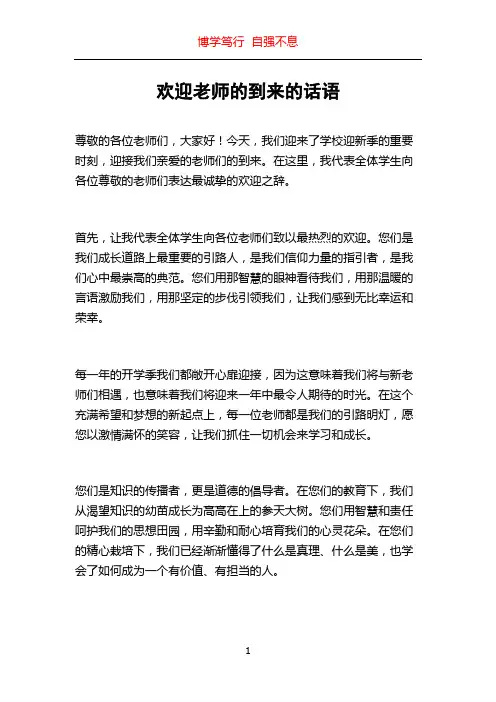 博学笃行 自强不息

欢迎老师的到来的话语

尊敬的各位老师们，大家好！今天，我们迎来了学校迎新季的重要时刻，迎接我们亲爱的老师们的到来。在这里，我代表全体学生向各位尊敬的老师们表达最诚挚的欢迎之辞。

首先，让我代表全体学生向各位老师们致以最热烈的欢迎。您们是我们成长道路上最重要的引路人，是我们信仰力量的指引者，是我们心中最崇高的典范。您们用那智慧的眼神看待我们，用那温暖的言语激励我们，用那坚定的步伐引领我们，让我们感到无比幸运和荣幸。

每一年的开学季我们都敞开心扉迎接，因为这意味着我们将与新老师们相遇，也意味着我们将迎来一年中最令人期待的时光。在这个充满希望和梦想的新起点上，每一位老师都是我们的引路明灯，愿您以激情满怀的笑容，让我们抓住一切机会来学习和成长。

您们是知识的传播者，更是道德的倡导者。在您们的教育下，我们从渴望知识的幼苗成长为高高在上的参天大树。您们用智慧和责任呵护我们的思想田园，用辛勤和耐心培育我们的心灵花朵。在您们的精心栽培下，我们已经渐渐懂得了什么是真理、什么是美，也学会了如何成为一个有价值、有担当的人。

1